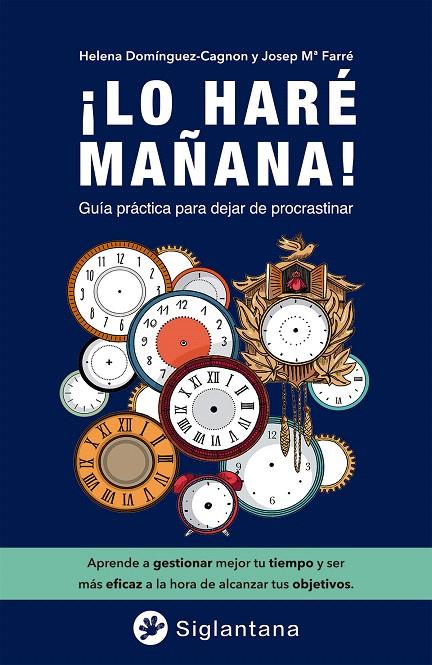 Helena Domínguez-Cagnon y Josep Mª Farré

¡LO HARÉ MAÑANA!

Guía práctica para dejar de procrastinar

Aprende a gestionar mejor tu tiempo y ser más eficaz a la hora de alcanzar tus objetivos.

Siglantana